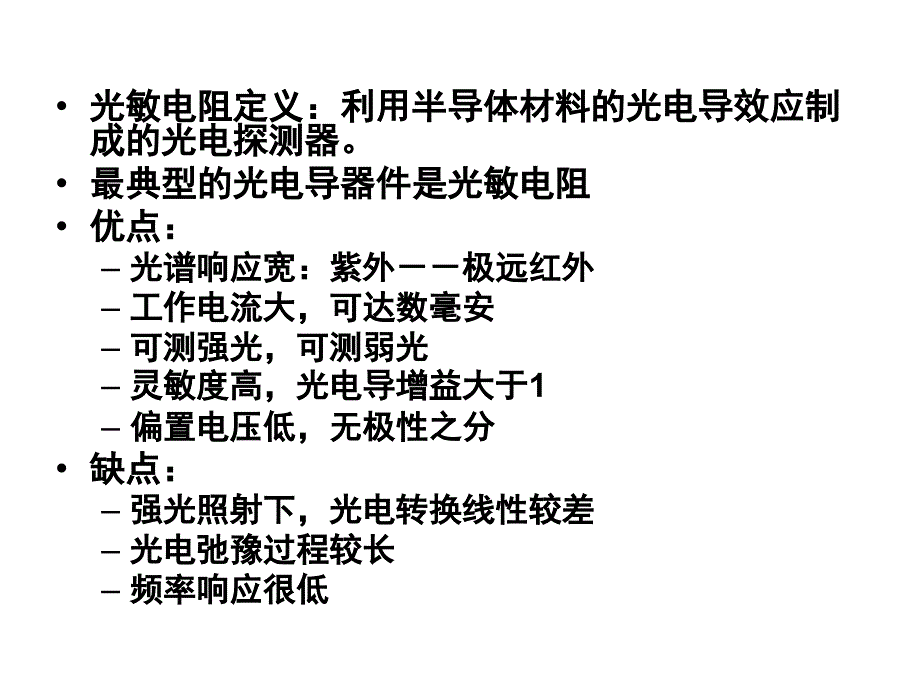 • 光敏电阻定义：利用半导体材料的光电导效应制成的光电探测器。
• 最典型的光电导器件是光敏电阻
• 优点：
– 光谱响应宽：紫外－－极远红外
– 工作电流大，可达数毫安
– 可测强光，可测弱光
– 灵敏度高，光电导增益大于1
– 偏置电压低，无极性之分
• 缺点：
– 强光照射下，光电转换线性较差
– 光电弛豫过程较长
– 频率响应很低